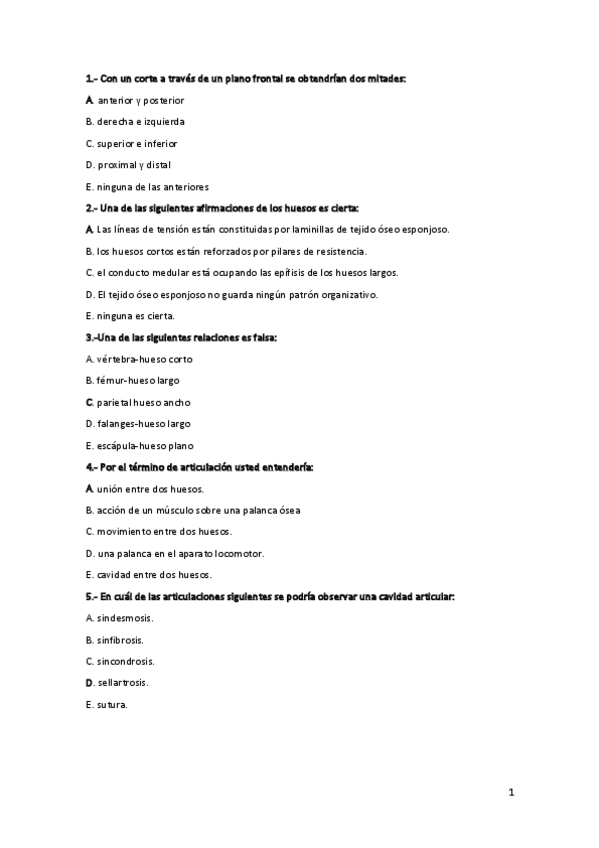 1.- Con un corte a través de un plano frontal se obtendrían dos mitades:

A. anterior y posterior

B. derecha e izquierda

C. superior e inferior

D. proximal y distal

E. ninguna de las anteriores

2.- Una de las siguientes afirmaciones de los huesos es cierta:

A. Las líneas de tensión están constituidas por laminillas de tejido óseo esponjoso.

B. los huesos cortos están reforzados por pilares de resistencia.

C. el conducto medular está ocupando las epífisis de los huesos largos.

D. El tejido óseo esponjoso no guarda ningún patrón organizativo.

E. ninguna es cierta.

3.-Una de las siguientes relaciones es falsa:

A. vértebra-hueso corto

B. fémur-hueso largo

C. parietal hueso ancho

D. falanges-hueso largo

E. escápula-hueso plano

4.- Por el término de articulación usted entendería:

A. unión entre dos huesos.

B. acción de un músculo sobre una palanca ósea

C. movimiento entre dos huesos.

D. una palanca en el aparato locomotor.

E. cavidad entre dos huesos.

5.- En cuál de las articulaciones siguientes se podría observar una cavidad articular:

A. sindesmosis.

B. sinfibrosis.

C. sincondrosis.

D. sellartrosis.

E. sutura.

1